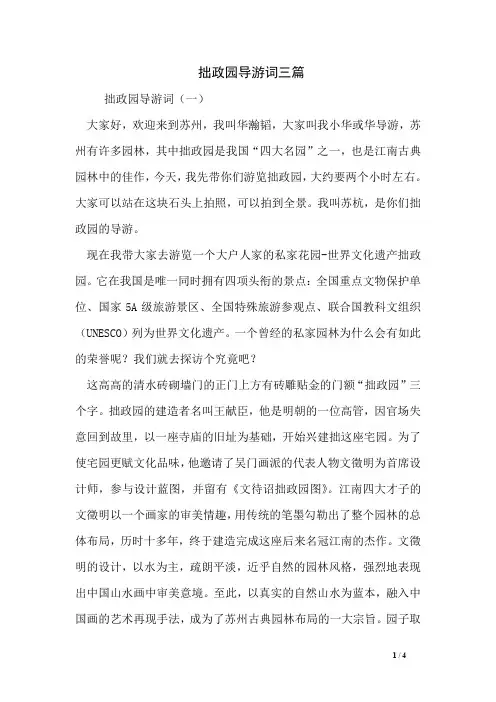 拙政园导游词三篇

拙政园导游词（一）

大家好，欢迎来到苏州，我叫华瀚韬，大家叫我小华或华导游，苏州有许多园林，其中拙政园是我国“四大名园”之一，也是江南古典园林中的佳作，今天，我先带你们游览拙政园，大约要两个小时左右。大家可以站在这块石头上拍照，可以拍到全景。我叫苏杭，是你们拙政园的导游。

现在我带大家去游览一个大户人家的私家花园-世界文化遗产拙政园。它在我国是唯一同时拥有四项头衔的景点：全国重点文物保护单位、国家 5A 级旅游景区、全国特殊旅游参观点、联合国教科文组织（UNESCO）列为世界文化遗产。一个曾经的私家园林为什么会有如此的荣誉呢？我们就去探访个究竟吧？

这高高的清水砖砌墙门的正门上方有砖雕贴金的门额“拙政园”三个字。拙政园的建造者名叫王献臣，他是明朝的一位高管，因官场失意回到故里，以一座寺庙的旧址为基础，开始兴建拙这座宅园。为了使宅园更赋文化品味，他邀请了吴门画派的代表人物文徵明为首席设计师，参与设计蓝图，并留有《文待诏拙政园图》。江南四大才子的文徵明以一个画家的审美情趣，用传统的笔墨勾勒出了整个园林的总体布局，历时十多年，终于建造完成这座后来名冠江南的杰作。文徵明的设计，以水为主，疏朗平淡，近乎自然的园林风格，强烈地表现出中国山水画中审美意境。至此，以真实的自然山水为蓝本，融入中国画的艺术再现手法，成为了苏州古典园林布局的一大宗旨。园子取

1 / 4